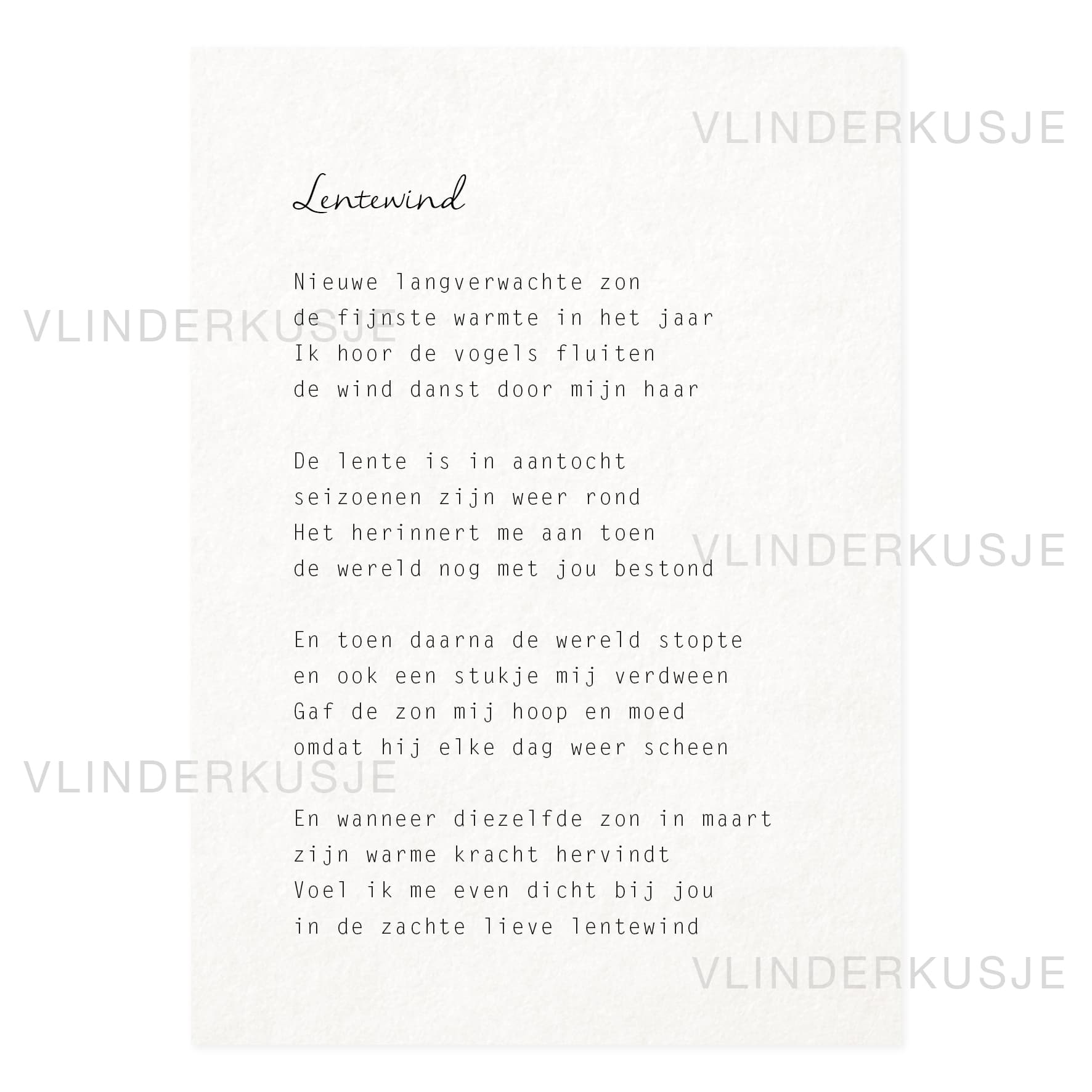 Lentewind

Nieuwe langverwachte zon
de fijnste warmte in het jaar
Ik hoor de vogels fluiten
de wind danst door mijn haar

De lente is in aantocht
seizoenen zijn weer rond
Het herinnert me aan toen
de wereld nog met jou bestond

En toen daarna de wereld stopte
en ook een stukje mij verdween
Gaf de zon mij hoop en moed
omdat hij elke dag weer scheen

En wanneer diezelfde zon in maart
zijn warme kracht hervindt
Voel ik me even dicht bij jou
in de zachte lieve lentewind

VLINDERKUSJE